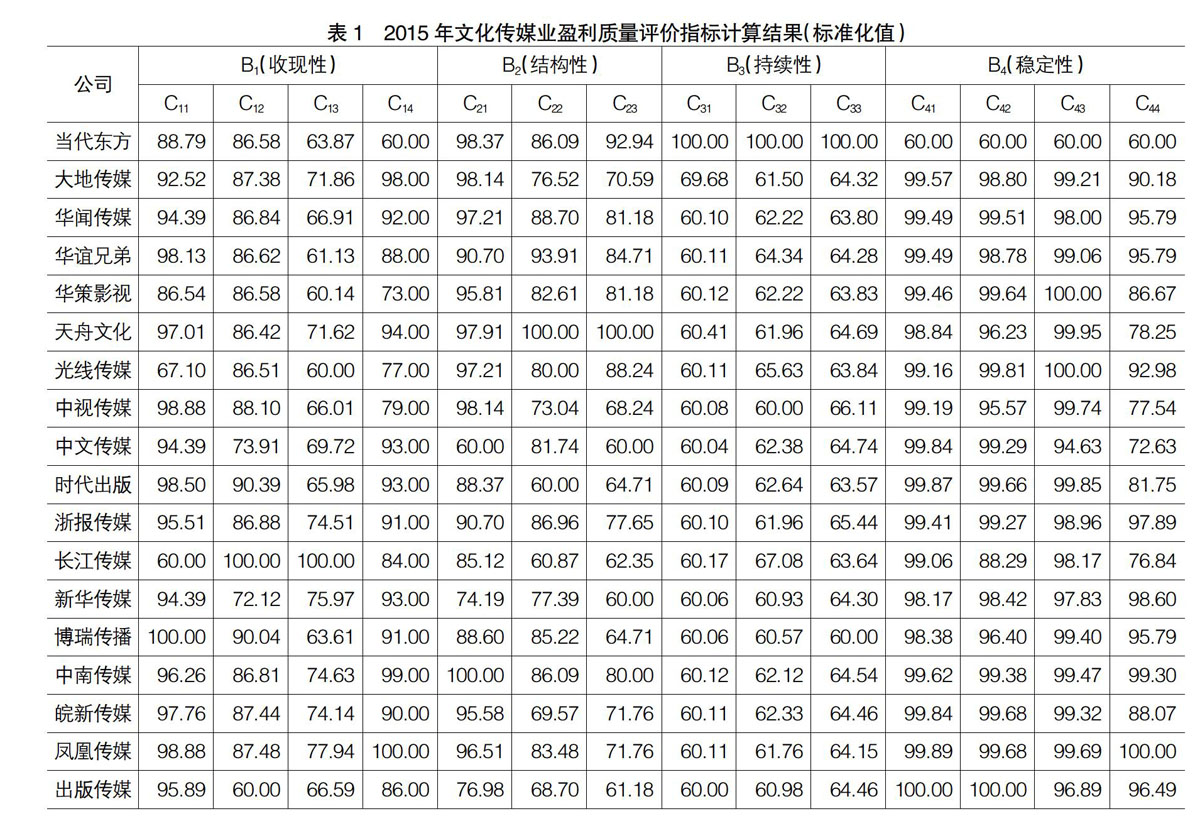 表 1　2015 年文化传媒业盈利质量评价指标计算结果(标准化值)

| 公司 | $B_1$(收现性) | | | | $B_2$(结构性) | | | $B_3$(持续性) | | | $B_4$(稳定性) | | | |
|---|---|---|---|---|---|---|---|---|---|---|---|---|---|---|
| | $C_{11}$ | $C_{12}$ | $C_{13}$ | $C_{14}$ | $C_{21}$ | $C_{22}$ | $C_{23}$ | $C_{31}$ | $C_{32}$ | $C_{33}$ | $C_{41}$ | $C_{42}$ | $C_{43}$ | $C_{44}$ |
| 当代东方 | 88.79 | 86.58 | 63.87 | 60.00 | 98.37 | 86.09 | 92.94 | 100.00 | 100.00 | 100.00 | 60.00 | 60.00 | 60.00 | 60.00 |
| 大地传媒 | 92.52 | 87.38 | 71.86 | 98.00 | 98.14 | 76.52 | 70.59 | 69.68 | 61.50 | 64.32 | 99.57 | 98.80 | 99.21 | 90.18 |
| 华闻传媒 | 94.39 | 86.84 | 66.91 | 92.00 | 97.21 | 88.70 | 81.18 | 60.10 | 62.22 | 63.80 | 99.49 | 99.51 | 98.00 | 95.79 |
| 华谊兄弟 | 98.13 | 86.62 | 61.13 | 88.00 | 90.70 | 93.91 | 84.71 | 60.11 | 64.34 | 64.28 | 99.49 | 98.78 | 99.06 | 95.79 |
| 华策影视 | 86.54 | 86.58 | 60.14 | 73.00 | 95.81 | 82.61 | 81.18 | 60.12 | 62.22 | 63.83 | 99.46 | 99.64 | 100.00 | 86.67 |
| 天舟文化 | 97.01 | 86.42 | 71.62 | 94.00 | 97.91 | 100.00 | 100.00 | 60.41 | 61.96 | 64.69 | 98.84 | 96.23 | 99.95 | 78.25 |
| 光线传媒 | 67.10 | 86.51 | 60.00 | 77.00 | 97.21 | 80.00 | 88.24 | 60.11 | 65.63 | 63.84 | 99.16 | 99.81 | 100.00 | 92.98 |
| 中视传媒 | 98.88 | 88.10 | 66.01 | 79.00 | 98.14 | 73.04 | 68.24 | 60.08 | 60.00 | 66.11 | 99.19 | 95.57 | 99.74 | 77.54 |
| 中文传媒 | 94.39 | 73.91 | 69.72 | 93.00 | 60.00 | 81.74 | 60.00 | 60.04 | 62.38 | 64.74 | 99.84 | 99.29 | 94.63 | 72.63 |
| 时代出版 | 98.50 | 90.39 | 65.98 | 93.00 | 88.37 | 60.00 | 64.71 | 60.09 | 62.64 | 63.57 | 99.87 | 99.66 | 99.85 | 81.75 |
| 浙报传媒 | 95.51 | 86.88 | 74.51 | 91.00 | 90.70 | 86.96 | 77.65 | 60.10 | 61.96 | 65.44 | 99.41 | 99.27 | 98.96 | 97.89 |
| 长江传媒 | 60.00 | 100.00 | 100.00 | 84.00 | 85.12 | 60.87 | 62.35 | 60.17 | 67.08 | 63.64 | 99.06 | 88.29 | 98.17 | 76.84 |
| 新华传媒 | 94.39 | 72.12 | 75.97 | 93.00 | 74.19 | 77.39 | 60.00 | 60.06 | 60.93 | 64.30 | 98.17 | 98.42 | 97.83 | 98.60 |
| 博瑞传播 | 100.00 | 90.04 | 63.61 | 91.00 | 88.60 | 85.22 | 64.71 | 60.06 | 60.57 | 60.00 | 98.38 | 96.40 | 99.40 | 95.79 |
| 中南传媒 | 96.26 | 86.81 | 74.63 | 99.00 | 100.00 | 86.09 | 80.00 | 60.12 | 62.12 | 64.54 | 99.62 | 99.38 | 99.47 | 99.30 |
| 皖新传媒 | 97.76 | 87.44 | 74.14 | 90.00 | 95.58 | 69.57 | 71.76 | 60.11 | 62.33 | 64.46 | 99.84 | 99.68 | 99.32 | 88.07 |
| 凤凰传媒 | 98.88 | 87.48 | 77.94 | 100.00 | 96.51 | 83.48 | 71.76 | 60.11 | 61.76 | 64.15 | 99.89 | 99.68 | 99.69 | 100.00 |
| 出版传媒 | 95.89 | 60.00 | 66.59 | 86.00 | 76.98 | 68.70 | 61.18 | 60.00 | 60.98 | 64.46 | 100.00 | 100.00 | 96.89 | 96.49 |